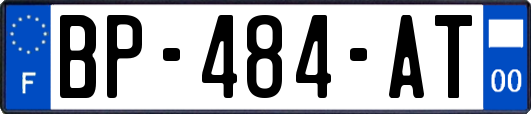 F
BP-484-AT
00